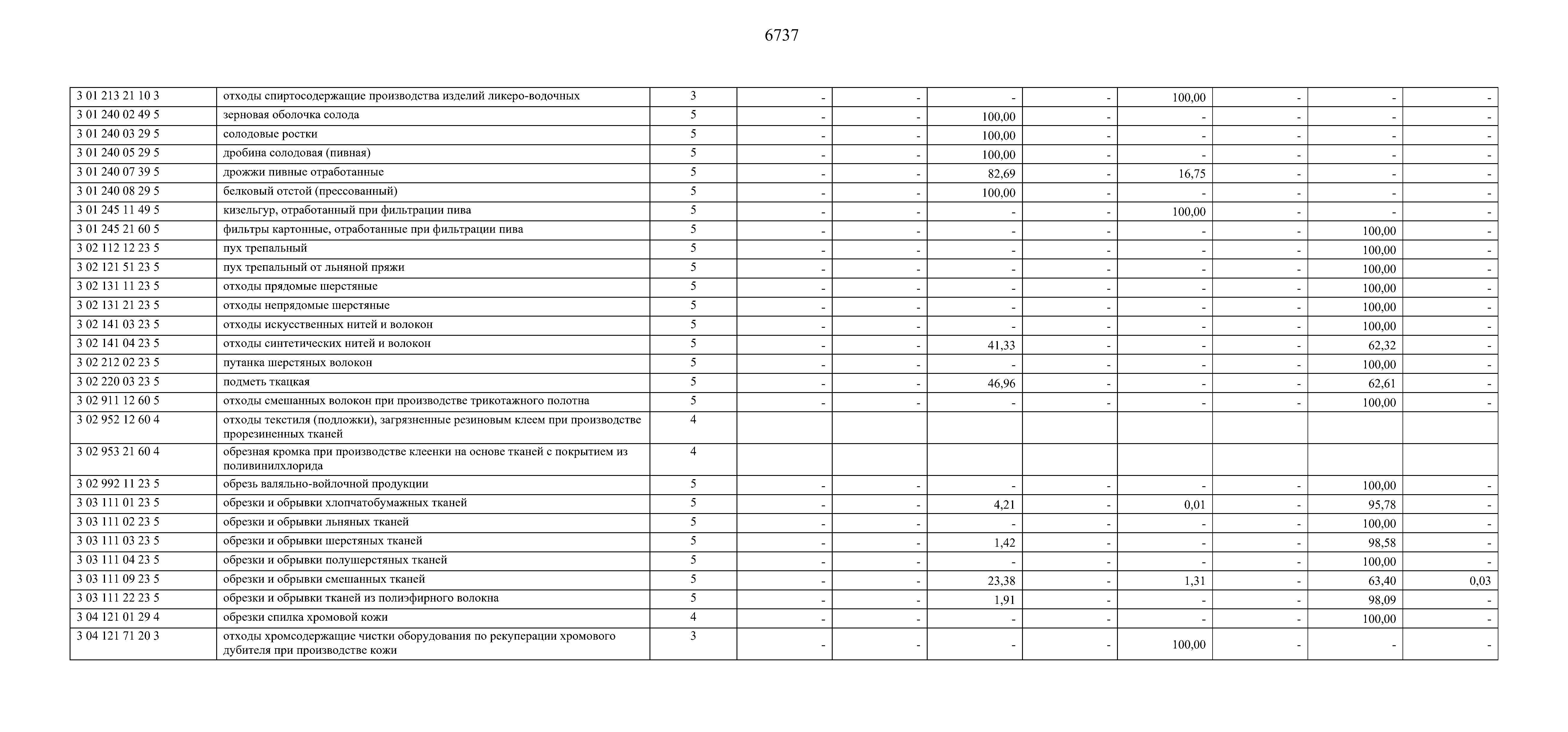 6737

| | | | | | | | | | | |
|---|---|---|---|---|---|---|---|---|---|---|
| 3 01 213 21 10 3 | отходы спиртосодержащие производства изделий ликеро-водочных | 3 | - | - | - | - | 100,00 | - | - | - |
| 3 01 240 02 49 5 | зерновая оболочка солода | 5 | - | - | 100,00 | - | - | - | - | - |
| 3 01 240 03 29 5 | солодовые ростки | 5 | - | - | 100,00 | - | - | - | - | - |
| 3 01 240 05 29 5 | дробина солодовая (пивная) | 5 | - | - | 100,00 | - | - | - | - | - |
| 3 01 240 07 39 5 | дрожжи пивные отработанные | 5 | - | - | 82,69 | - | 16,75 | - | - | - |
| 3 01 240 08 29 5 | белковый отстой (прессованный) | 5 | - | - | 100,00 | - | - | - | - | - |
| 3 01 245 11 49 5 | кизельгур, отработанный при фильтрации пива | 5 | - | - | - | - | 100,00 | - | - | - |
| 3 01 245 21 60 5 | фильтры картонные, отработанные при фильтрации пива | 5 | - | - | - | - | - | - | 100,00 | - |
| 3 02 112 12 23 5 | пух трепальный | 5 | - | - | - | - | - | - | 100,00 | - |
| 3 02 121 51 23 5 | пух трепальный от льняной пряжи | 5 | - | - | - | - | - | - | 100,00 | - |
| 3 02 131 11 23 5 | отходы прядомые шерстяные | 5 | - | - | - | - | - | - | 100,00 | - |
| 3 02 131 21 23 5 | отходы непрядомые шерстяные | 5 | - | - | - | - | - | - | 100,00 | - |
| 3 02 141 03 23 5 | отходы искусственных нитей и волокон | 5 | - | - | - | - | - | - | 100,00 | - |
| 3 02 141 04 23 5 | отходы синтетических нитей и волокон | 5 | - | - | 41,33 | - | - | - | 62,32 | - |
| 3 02 212 02 23 5 | путанка шерстяных волокон | 5 | - | - | - | - | - | - | 100,00 | - |
| 3 02 220 03 23 5 | подметь ткацкая | 5 | - | - | 46,96 | - | - | - | 62,61 | - |
| 3 02 911 12 60 5 | отходы смешанных волокон при производстве трикотажного полотна | 5 | - | - | - | - | - | - | 100,00 | - |
| 3 02 952 12 60 4 | отходы текстиля (подложки), загрязненные резиновым клеем при производстве прорезиненных тканей | 4 | | | | | | | | |
| 3 02 953 21 60 4 | обрезная кромка при производстве клеенки на основе тканей с покрытием из поливинилхлорида | 4 | | | | | | | | |
| 3 02 992 11 23 5 | обрезь валяльно-войлочной продукции | 5 | - | - | - | - | - | - | 100,00 | - |
| 3 03 111 01 23 5 | обрезки и обрывки хлопчатобумажных тканей | 5 | - | - | 4,21 | - | 0,01 | - | 95,78 | - |
| 3 03 111 02 23 5 | обрезки и обрывки льняных тканей | 5 | - | - | - | - | - | - | 100,00 | - |
| 3 03 111 03 23 5 | обрезки и обрывки шерстяных тканей | 5 | - | - | 1,42 | - | - | - | 98,58 | - |
| 3 03 111 04 23 5 | обрезки и обрывки полушерстяных тканей | 5 | - | - | - | - | - | - | 100,00 | - |
| 3 03 111 09 23 5 | обрезки и обрывки смешанных тканей | 5 | - | - | 23,38 | - | 1,31 | - | 63,40 | 0,03 |
| 3 03 111 22 23 5 | обрезки и обрывки тканей из полиэфирного волокна | 5 | - | - | 1,91 | - | - | - | 98,09 | - |
| 3 04 121 01 29 4 | обрезки спилка хромовой кожи | 4 | - | - | - | - | - | - | 100,00 | - |
| 3 04 121 71 20 3 | отходы хромсодержащие чистки оборудования по рекуперации хромового дубителя при производстве кожи | 3 | - | - | - | - | 100,00 | - | - | - |